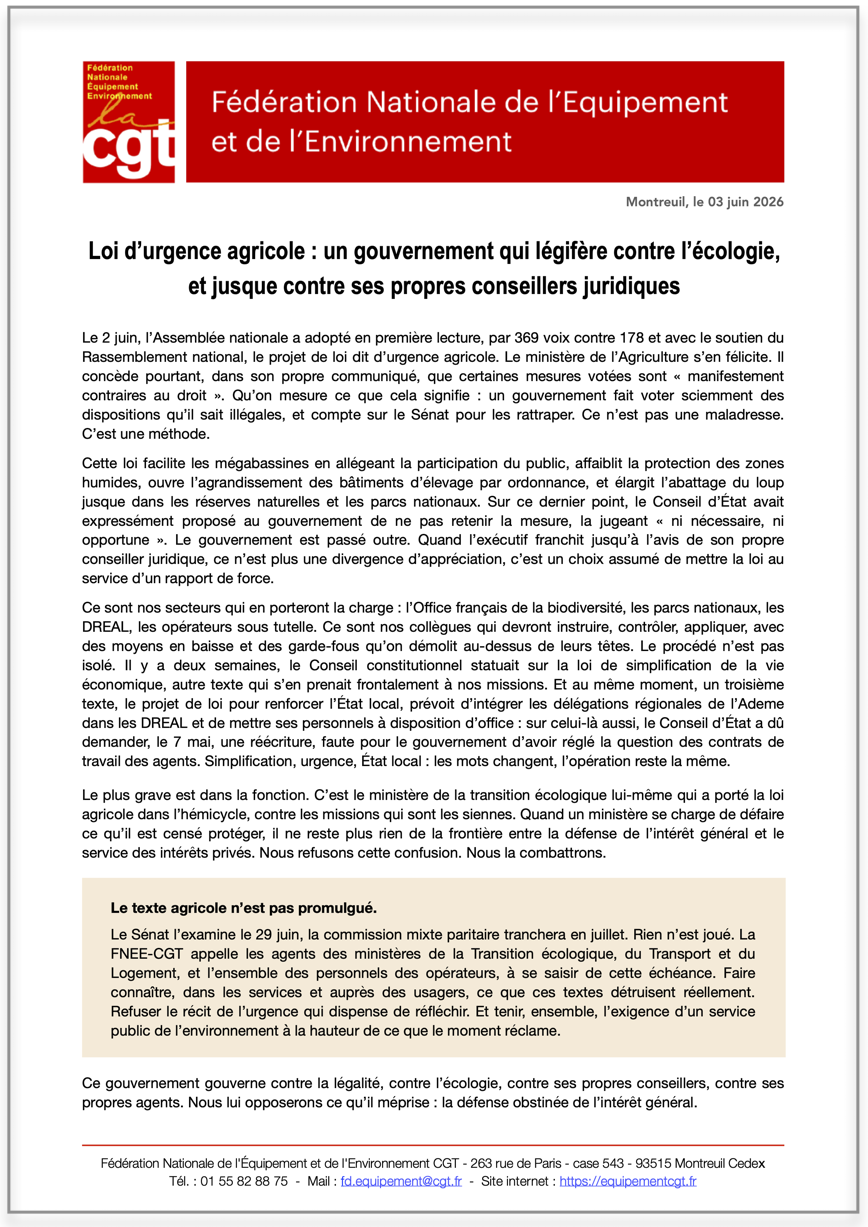 Fédération Nationale Équipement Environnement
la cgt

Fédération Nationale de l'Equipement et de l'Environnement

Montreuil, le 03 juin 2026

Loi d'urgence agricole : un gouvernement qui légifère contre l'écologie, et jusque contre ses propres conseillers juridiques

Le 2 juin, l'Assemblée nationale a adopté en première lecture, par 369 voix contre 178 et avec le soutien du Rassemblement national, le projet de loi dit d'urgence agricole. Le ministère de l'Agriculture s'en félicite. Il concède pourtant, dans son propre communiqué, que certaines mesures votées sont « manifestement contraires au droit ». Qu'on mesure ce que cela signifie : un gouvernement fait voter sciemment des dispositions qu'il sait illégales, et compte sur le Sénat pour les rattraper. Ce n'est pas une maladresse. C'est une méthode.

Cette loi facilite les mégabassines en allégeant la participation du public, affaiblit la protection des zones humides, ouvre l'agrandissement des bâtiments d'élevage par ordonnance, et élargit l'abattage du loup jusque dans les réserves naturelles et les parcs nationaux. Sur ce dernier point, le Conseil d'État avait expressément proposé au gouvernement de ne pas retenir la mesure, la jugeant « ni nécessaire, ni opportune ». Le gouvernement est passé outre. Quand l'exécutif franchit jusqu'à l'avis de son propre conseiller juridique, ce n'est plus une divergence d'appréciation, c'est un choix assumé de mettre la loi au service d'un rapport de force.

Ce sont nos secteurs qui en porteront la charge : l'Office français de la biodiversité, les parcs nationaux, les DREAL, les opérateurs sous tutelle. Ce sont nos collègues qui devront instruire, contrôler, appliquer, avec des moyens en baisse et des garde-fous qu'on démolit au-dessus de leurs têtes. Le procédé n'est pas isolé. Il y a deux semaines, le Conseil constitutionnel statuait sur la loi de simplification de la vie économique, autre texte qui s'en prenait frontalement à nos missions. Et au même moment, un troisième texte, le projet de loi pour renforcer l'État local, prévoit d'intégrer les délégations régionales de l'Ademe dans les DREAL et de mettre ses personnels à disposition d'office : sur celui-là aussi, le Conseil d'État a dû demander, le 7 mai, une réécriture, faute pour le gouvernement d'avoir réglé la question des contrats de travail des agents. Simplification, urgence, État local : les mots changent, l'opération reste la même.

Le plus grave est dans la fonction. C'est le ministère de la transition écologique lui-même qui a porté la loi agricole dans l'hémicycle, contre les missions qui sont les siennes. Quand un ministère se charge de défaire ce qu'il est censé protéger, il ne reste plus rien de la frontière entre la défense de l'intérêt général et le service des intérêts privés. Nous refusons cette confusion. Nous la combattrons.

Le texte agricole n'est pas promulgué.

Le Sénat l'examine le 29 juin, la commission mixte paritaire tranchera en juillet. Rien n'est joué. La FNEE-CGT appelle les agents des ministères de la Transition écologique, du Transport et du Logement, et l'ensemble des personnels des opérateurs, à se saisir de cette échéance. Faire connaître, dans les services et auprès des usagers, ce que ces textes détruisent réellement. Refuser le récit de l'urgence qui dispense de réfléchir. Et tenir, ensemble, l'exigence d'un service public de l'environnement à la hauteur de ce que le moment réclame.

Ce gouvernement gouverne contre la légalité, contre l'écologie, contre ses propres conseillers, contre ses propres agents. Nous lui opposerons ce qu'il méprise : la défense obstinée de l'intérêt général.

Fédération Nationale de l'Équipement et de l'Environnement CGT - 263 rue de Paris - case 543 - 93515 Montreuil Cedex
Tél. : 01 55 82 88 75 - Mail : fd.equipement@cgt.fr - Site internet : https://equipementcgt.fr